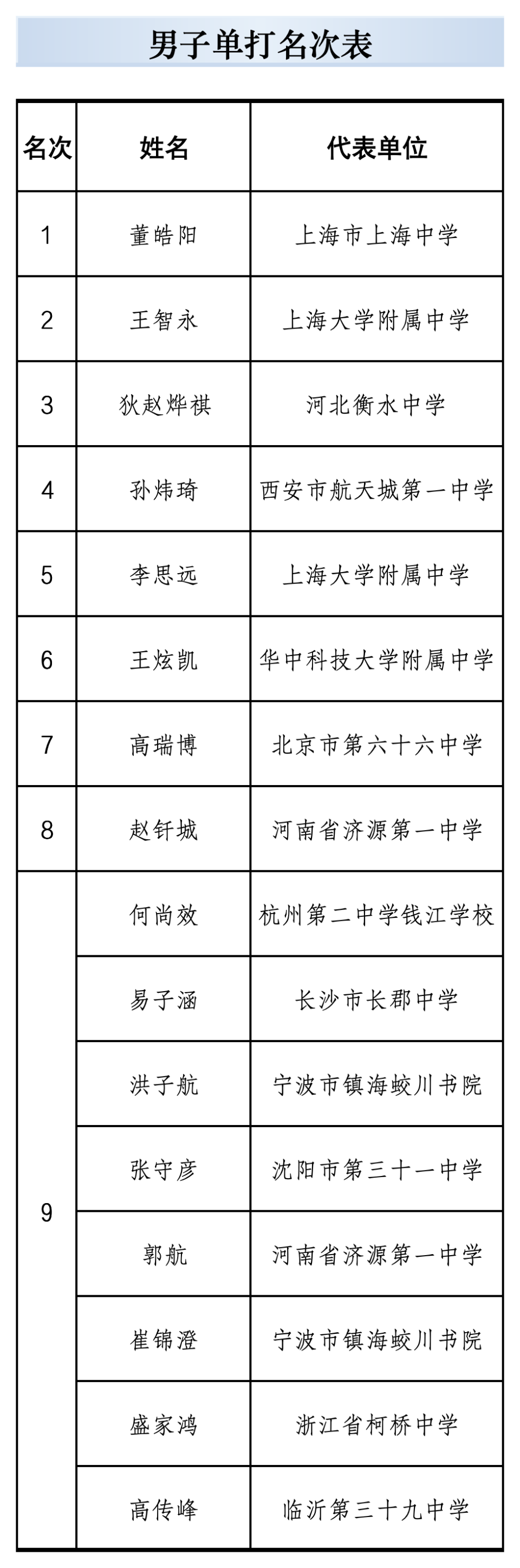 男子单打名次表

| 名次 | 姓名 | 代表单位 |
|---|---|---|
| 1 | 董皓阳 | 上海市上海中学 |
| 2 | 王智永 | 上海大学附属中学 |
| 3 | 狄赵烨祺 | 河北衡水中学 |
| 4 | 孙炜琦 | 西安市航天城第一中学 |
| 5 | 李思远 | 上海大学附属中学 |
| 6 | 王炫凯 | 华中科技大学附属中学 |
| 7 | 高瑞博 | 北京市第六十六中学 |
| 8 | 赵钎城 | 河南省济源第一中学 |
| 9 | 何尚效 | 杭州第二中学钱江学校 |
| | 易子涵 | 长沙市长郡中学 |
| | 洪子航 | 宁波市镇海蛟川书院 |
| | 张守彦 | 沈阳市第三十一中学 |
| | 郭航 | 河南省济源第一中学 |
| | 崔锦澄 | 宁波市镇海蛟川书院 |
| | 盛家鸿 | 浙江省柯桥中学 |
| | 高传峰 | 临沂第三十九中学 |